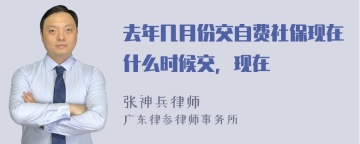 去年几月份交自费社保现在什么时候交，现在

张神兵律师
广东律参律师事务所